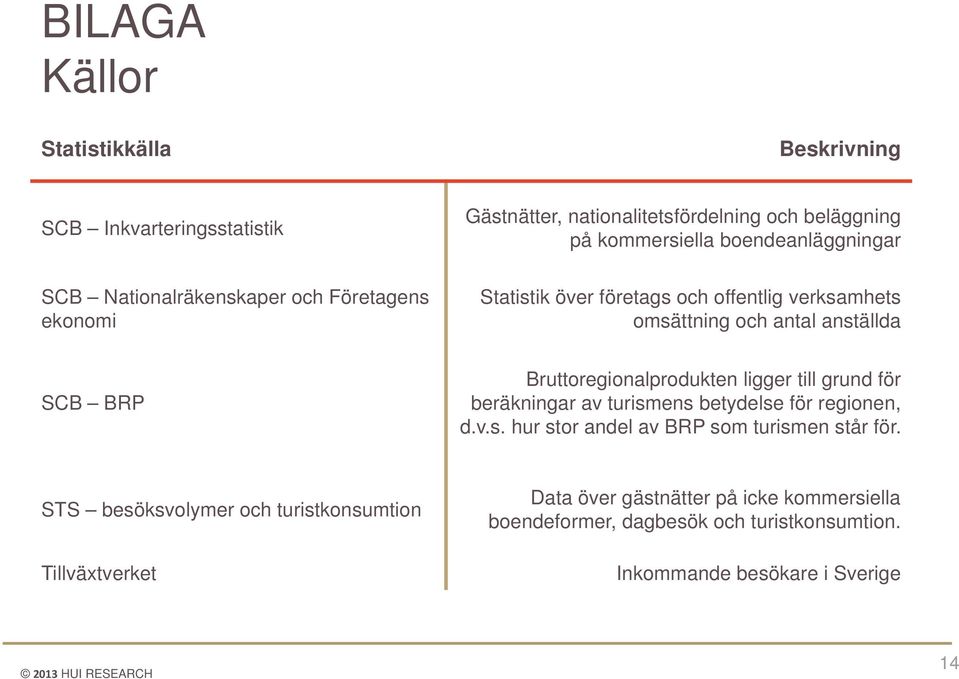 BILAGA
Källor

| Statistikkälla | Beskrivning |
|---|---|
| SCB – Inkvarteringsstatistik | Gästnätter, nationalitetsfördelning och beläggning på kommersiella boendeanläggningar |
| SCB – Nationalräkenskaper och Företagens ekonomi | Statistik över företags och offentlig verksamhets omsättning och antal anställda |
| SCB – BRP | Bruttoregionalprodukten ligger till grund för beräkningar av turismens betydelse för regionen, d.v.s. hur stor andel av BRP som turismen står för. |
| STS – besöksvolymer och turistkonsumtion | Data över gästnätter på icke kommersiella boendeformer, dagbesök och turistkonsumtion. |
| Tillväxtverket | Inkommande besökare i Sverige |

© 2013 HUI RESEARCH

14